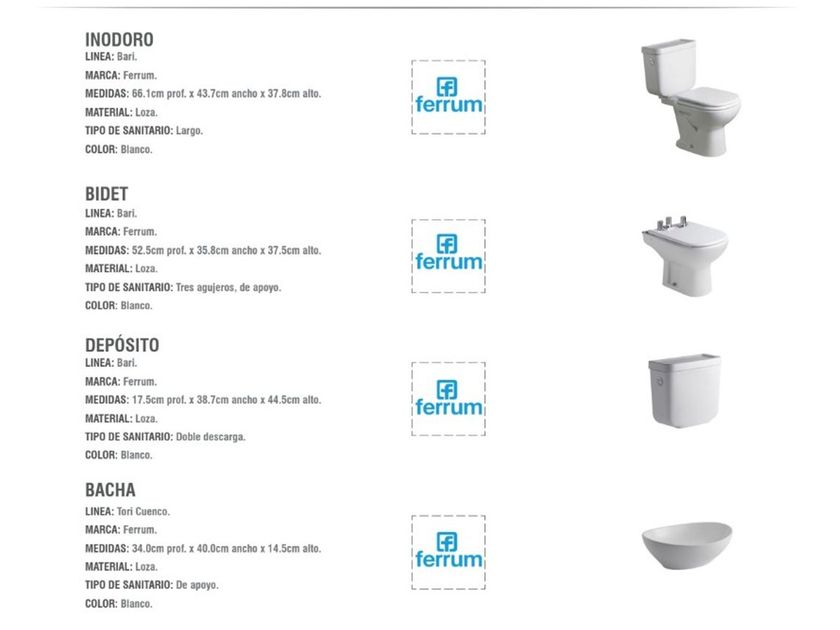 INODORO
LINEA: Bari.
MARCA: Ferrum.
MEDIDAS: 66.1cm prof. x 43.7cm ancho x 37.8cm alto.
MATERIAL: Loza.
TIPO DE SANITARIO: Largo.
COLOR: Blanco.

ferrum

BIDET
LINEA: Bari.
MARCA: Ferrum.
MEDIDAS: 52.5cm prof. x 35.8cm ancho x 37.5cm alto.
MATERIAL: Loza.
TIPO DE SANITARIO: Tres agujeros, de apoyo.
COLOR: Blanco.

ferrum

DEPÓSITO
LINEA: Bari.
MARCA: Ferrum.
MEDIDAS: 17.5cm prof. x 38.7cm ancho x 44.5cm alto.
MATERIAL: Loza.
TIPO DE SANITARIO: Doble descarga.
COLOR: Blanco.

ferrum

BACHA
LINEA: Tori Cuenco.
MARCA: Ferrum.
MEDIDAS: 34.0cm prof. x 40.0cm ancho x 14.5cm alto.
MATERIAL: Loza.
TIPO DE SANITARIO: De apoyo.
COLOR: Blanco.

ferrum